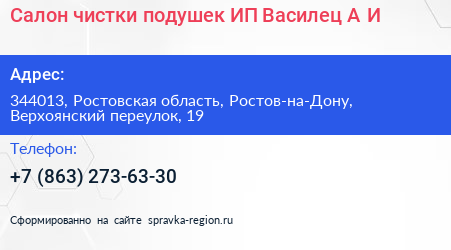 Салон чистки подушек ИП Василец А И

Адрес:

344013, Ростовская область, Ростов-на-Дону, Верхоянский переулок, 19

Телефон:

+7 (863) 273-63-30

Сформированно на сайте spravka-region.ru